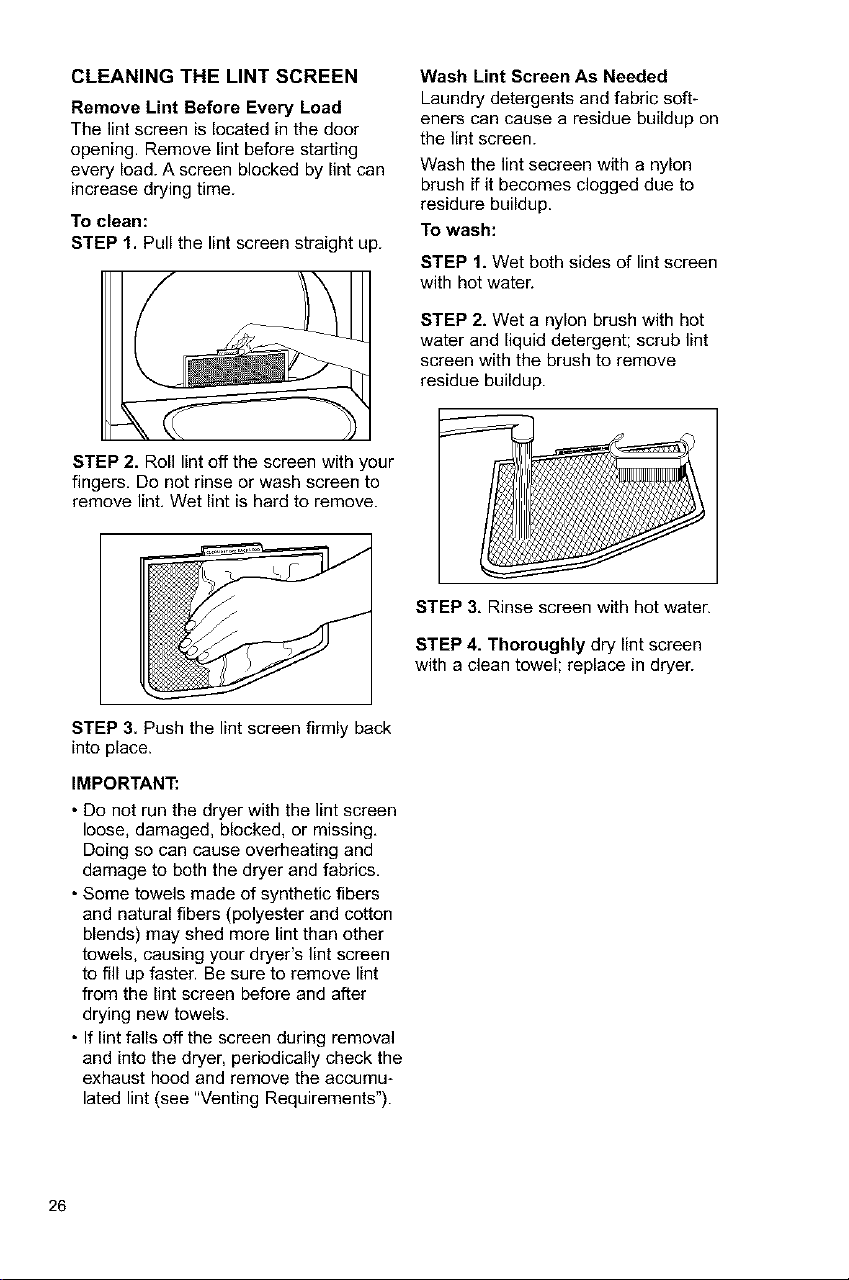 CLEANING THE LINT SCREEN

Remove Lint Before Every Load

The lint screen is located in the door opening. Remove lint before starting every load. A screen blocked by lint can increase drying time.

To clean:

STEP 1. Pull the lint screen straight up.

STEP 2. Roll lint off the screen with your fingers. Do not rinse or wash screen to remove lint. Wet lint is hard to remove.

STEP 3. Push the lint screen firmly back into place.

IMPORTANT:

• Do not run the dryer with the lint screen loose, damaged, blocked, or missing. Doing so can cause overheating and damage to both the dryer and fabrics.

• Some towels made of synthetic fibers and natural fibers (polyester and cotton blends) may shed more lint than other towels, causing your dryer's lint screen to fill up faster. Be sure to remove lint from the lint screen before and after drying new towels.

• If lint falls off the screen during removal and into the dryer, periodically check the exhaust hood and remove the accumulated lint (see "Venting Requirements").

Wash Lint Screen As Needed

Laundry detergents and fabric softeners can cause a residue buildup on the lint screen.

Wash the lint secreen with a nylon brush if it becomes clogged due to residure buildup.

To wash:

STEP 1. Wet both sides of lint screen with hot water.

STEP 2. Wet a nylon brush with hot water and liquid detergent; scrub lint screen with the brush to remove residue buildup.

STEP 3. Rinse screen with hot water.

STEP 4. Thoroughly dry lint screen with a clean towel; replace in dryer.

26